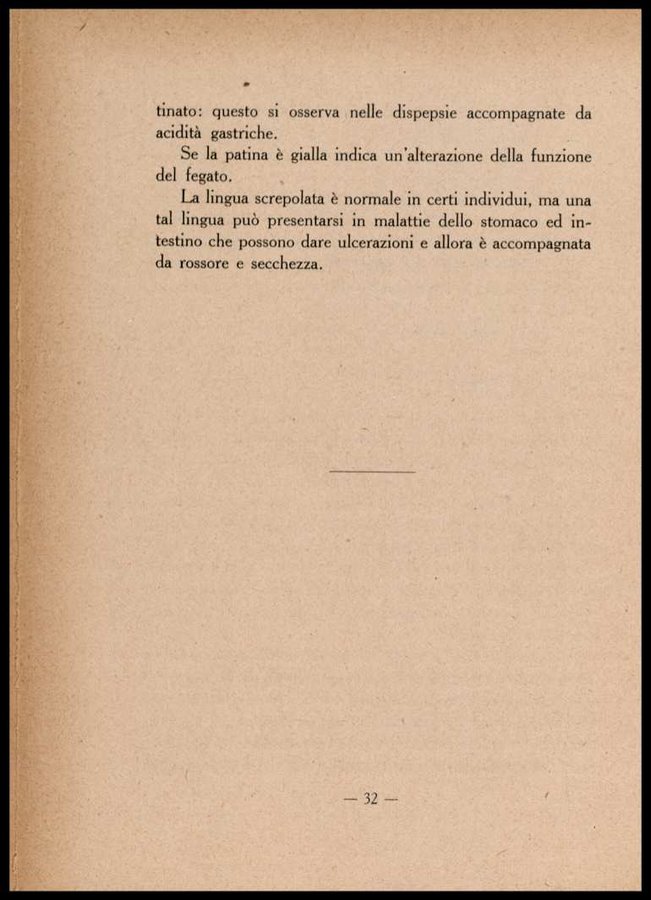 tinato: questo si osserva nelle dispepsie accompagnate da acidità gastriche.

Se la patina è gialla indica un'alterazione della funzione del fegato.

La lingua screpolata è normale in certi individui, ma una tal lingua può presentarsi in malattie dello stomaco ed intestino che possono dare ulcerazioni e allora è accompagnata da rossore e secchezza.

— 32 —